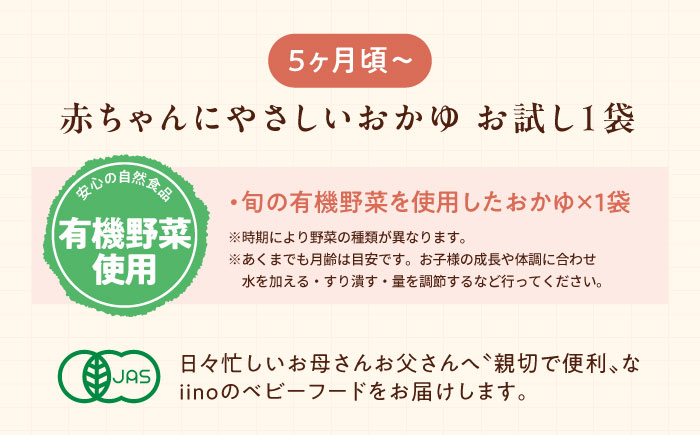 5ヶ月頃～

赤ちゃんにやさしいおかゆ お試し1袋

安心の自然食品
有機野菜使用

・旬の有機野菜を使用したおかゆ×1袋

※時期により野菜の種類が異なります。
※あくまでも月齢は目安です。お子様の成長や体調に合わせ水を加える・すり潰す・量を調節するなど行ってください。

JAS

日々忙しいお母さんお父さんへ〝親切で便利〟なiinoのベビーフードをお届けします。